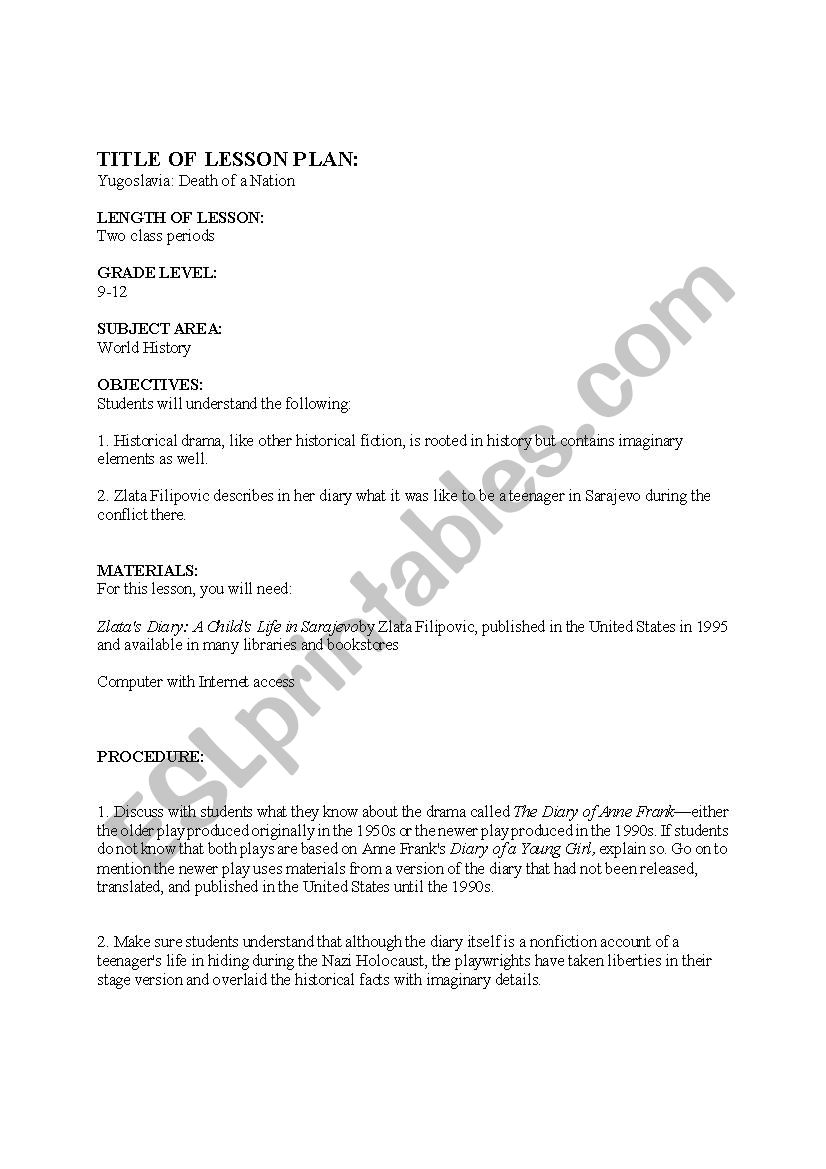 TITLE OF LESSON PLAN:
Yugoslavia: Death of a Nation

LENGTH OF LESSON:
Two class periods

GRADE LEVEL:
9-12

SUBJECT AREA:
World History

OBJECTIVES:
Students will understand the following:

1. Historical drama, like other historical fiction, is rooted in history but contains imaginary elements as well.

2. Zlata Filipovic describes in her diary what it was like to be a teenager in Sarajevo during the conflict there.

MATERIALS:
For this lesson, you will need:

Zlata's Diary: A Child's Life in Sarajevoby Zlata Filipovic, published in the United States in 1995 and available in many libraries and bookstores

Computer with Internet access

PROCEDURE:

1. Discuss with students what they know about the drama called The Diary of Anne Frank—either the older play produced originally in the 1950s or the newer play produced in the 1990s. If students do not know that both plays are based on Anne Frank's Diary of a Young Girl, explain so. Go on to mention the newer play uses materials from a version of the diary that had not been released, translated, and published in the United States until the 1990s.

2. Make sure students understand that although the diary itself is a nonfiction account of a teenager's life in hiding during the Nazi Holocaust, the playwrights have taken liberties in their stage version and overlaid the historical facts with imaginary details.

ESLprintables.com